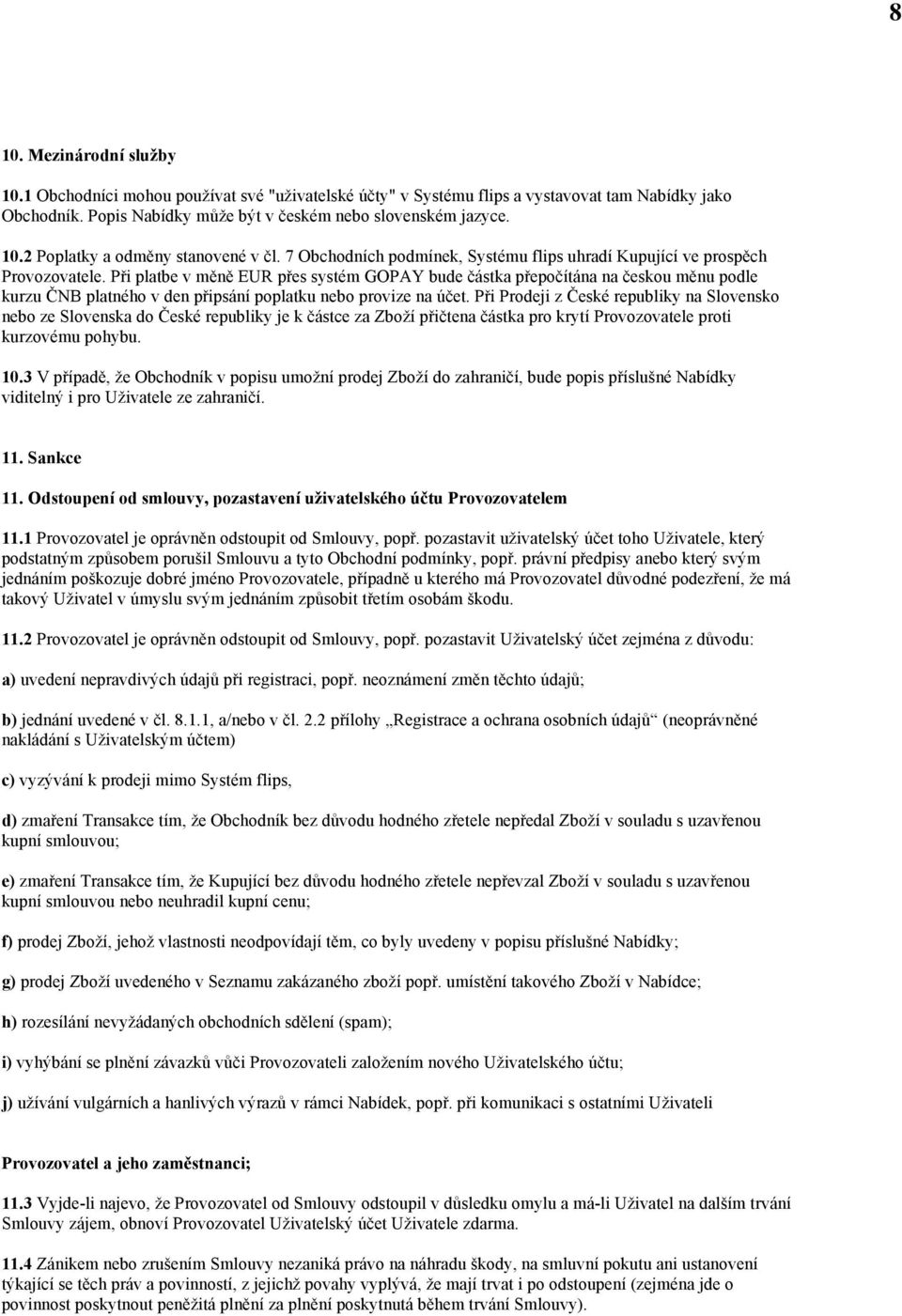 8

10. Mezinárodní služby

10.1 Obchodníci mohou používat své "uživatelské účty" v Systému flips a vystavovat tam Nabídky jako Obchodník. Popis Nabídky může být v českém nebo slovenském jazyce.

10.2 Poplatky a odměny stanovené v čl. 7 Obchodních podmínek, Systému flips uhradí Kupující ve prospěch Provozovatele. Při platbe v měně EUR přes systém GOPAY bude částka přepočítána na českou měnu podle kurzu ČNB platného v den připsání poplatku nebo provize na účet. Při Prodeji z České republiky na Slovensko nebo ze Slovenska do České republiky je k částce za Zboží přičtena částka pro krytí Provozovatele proti kurzovému pohybu.

10.3 V případě, že Obchodník v popisu umožní prodej Zboží do zahraničí, bude popis příslušné Nabídky viditelný i pro Uživatele ze zahraničí.

11. Sankce

11. Odstoupení od smlouvy, pozastavení uživatelského účtu Provozovatelem

11.1 Provozovatel je oprávněn odstoupit od Smlouvy, popř. pozastavit uživatelský účet toho Uživatele, který podstatným způsobem porušil Smlouvu a tyto Obchodní podmínky, popř. právní předpisy anebo který svým jednáním poškozuje dobré jméno Provozovatele, případně u kterého má Provozovatel důvodné podezření, že má takový Uživatel v úmyslu svým jednáním způsobit třetím osobám škodu.

11.2 Provozovatel je oprávněn odstoupit od Smlouvy, popř. pozastavit Uživatelský účet zejména z důvodu:

a) uvedení nepravdivých údajů při registraci, popř. neoznámení změn těchto údajů;

b) jednání uvedené v čl. 8.1.1, a/nebo v čl. 2.2 přílohy „Registrace a ochrana osobních údajů“ (neoprávněné nakládání s Uživatelským účtem)

c) vyzývání k prodeji mimo Systém flips,

d) zmaření Transakce tím, že Obchodník bez důvodu hodného zřetele nepředal Zboží v souladu s uzavřenou kupní smlouvou;

e) zmaření Transakce tím, že Kupující bez důvodu hodného zřetele nepřevzal Zboží v souladu s uzavřenou kupní smlouvou nebo neuhradil kupní cenu;

f) prodej Zboží, jehož vlastnosti neodpovídají těm, co byly uvedeny v popisu příslušné Nabídky;

g) prodej Zboží uvedeného v Seznamu zakázaného zboží popř. umístění takového Zboží v Nabídce;

h) rozesílání nevyžádaných obchodních sdělení (spam);

i) vyhýbání se plnění závazků vůči Provozovateli založením nového Uživatelského účtu;

j) užívání vulgárních a hanlivých výrazů v rámci Nabídek, popř. při komunikaci s ostatními Uživateli

Provozovatel a jeho zaměstnanci;

11.3 Vyjde-li najevo, že Provozovatel od Smlouvy odstoupil v důsledku omylu a má-li Uživatel na dalším trvání Smlouvy zájem, obnoví Provozovatel Uživatelský účet Uživatele zdarma.

11.4 Zánikem nebo zrušením Smlouvy nezaniká právo na náhradu škody, na smluvní pokutu ani ustanovení týkající se těch práv a povinností, z jejichž povahy vyplývá, že mají trvat i po odstoupení (zejména jde o povinnost poskytnout peněžitá plnění za plnění poskytnutá během trvání Smlouvy).